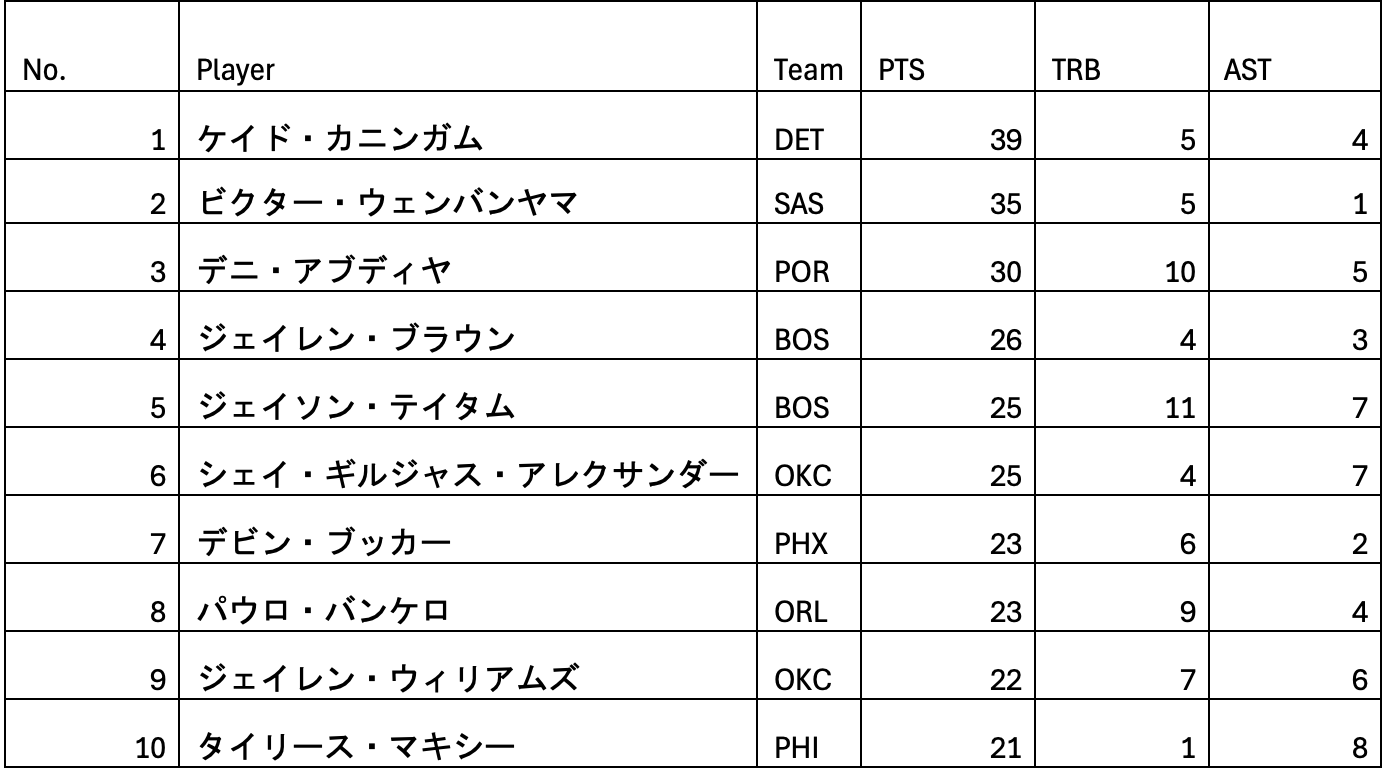 | No. | Player | Team | PTS | TRB | AST |
|---|---|---|---|---|---|
| 1 | ケイド・カニンガム | DET | 39 | 5 | 4 |
| 2 | ビクター・ウェンバンヤマ | SAS | 35 | 5 | 1 |
| 3 | デニ・アブディヤ | POR | 30 | 10 | 5 |
| 4 | ジェイレン・ブラウン | BOS | 26 | 4 | 3 |
| 5 | ジェイソン・テイタム | BOS | 25 | 11 | 7 |
| 6 | シェイ・ギルジャス・アレクサンダー | OKC | 25 | 4 | 7 |
| 7 | デビン・ブッカー | PHX | 23 | 6 | 2 |
| 8 | パウロ・バンケロ | ORL | 23 | 9 | 4 |
| 9 | ジェイレン・ウィリアムズ | OKC | 22 | 7 | 6 |
| 10 | タイリース・マキシー | PHI | 21 | 1 | 8 |